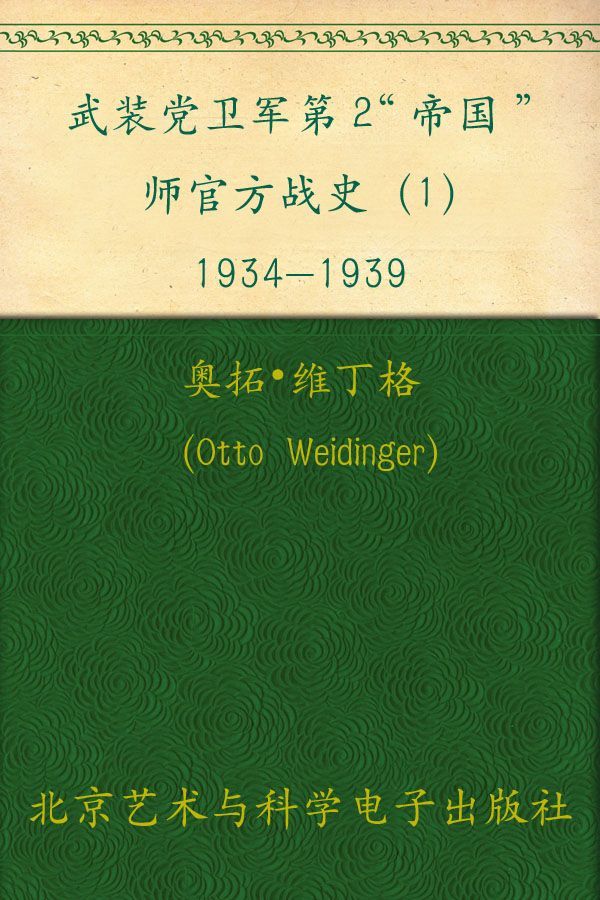 武装党卫军第2“帝国”师官方战史（1）
1934—1939

奥拓•维丁格
(Otto Weidinger)

北京艺术与科学电子出版社